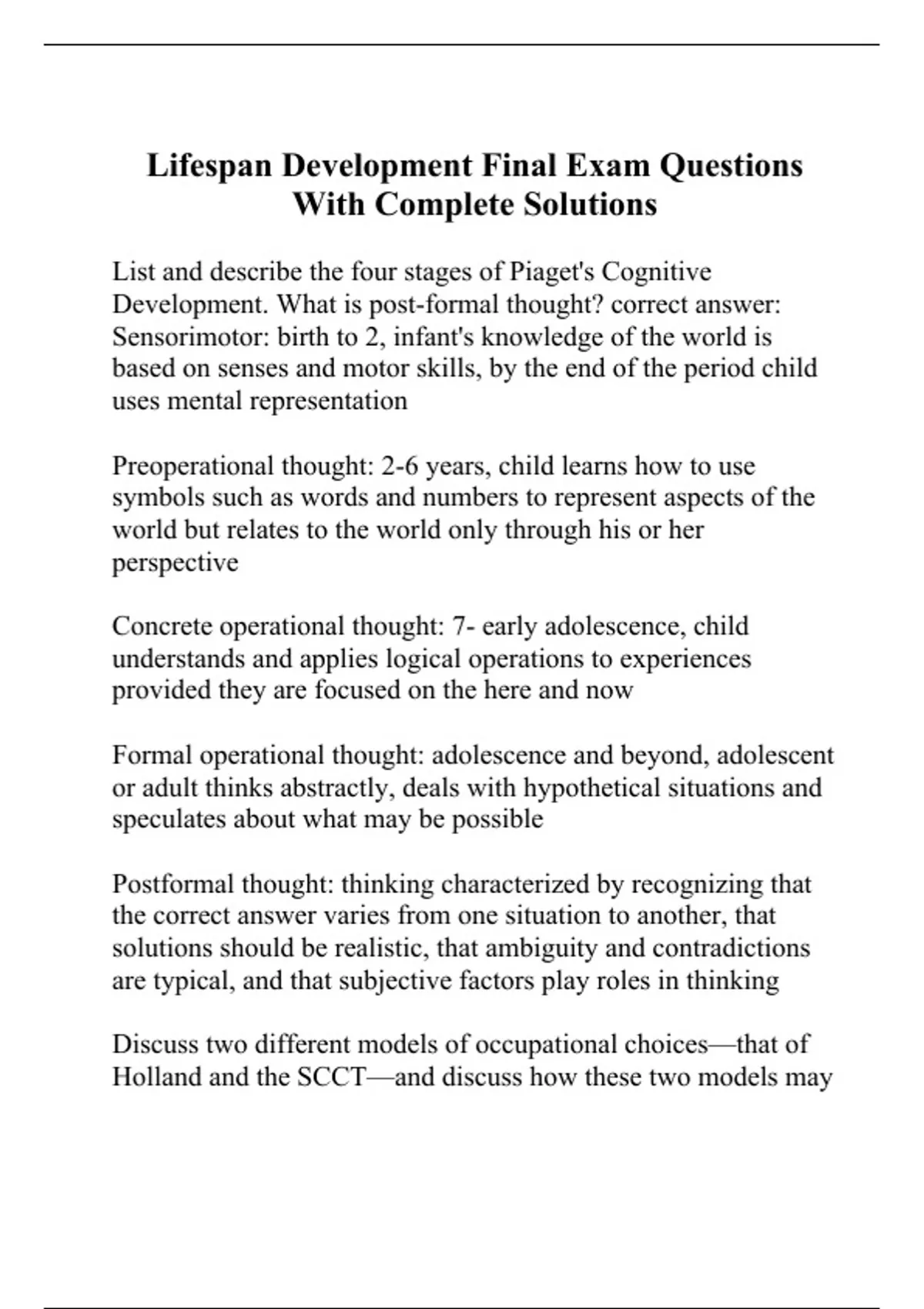 Lifespan Development Final Exam Questions With Complete Solutions

List and describe the four stages of Piaget's Cognitive Development. What is post-formal thought? correct answer: Sensorimotor: birth to 2, infant's knowledge of the world is based on senses and motor skills, by the end of the period child uses mental representation

Preoperational thought: 2-6 years, child learns how to use symbols such as words and numbers to represent aspects of the world but relates to the world only through his or her perspective

Concrete operational thought: 7- early adolescence, child understands and applies logical operations to experiences provided they are focused on the here and now

Formal operational thought: adolescence and beyond, adolescent or adult thinks abstractly, deals with hypothetical situations and speculates about what may be possible

Postformal thought: thinking characterized by recognizing that the correct answer varies from one situation to another, that solutions should be realistic, that ambiguity and contradictions are typical, and that subjective factors play roles in thinking

Discuss two different models of occupational choices—that of Holland and the SCCT—and discuss how these two models may